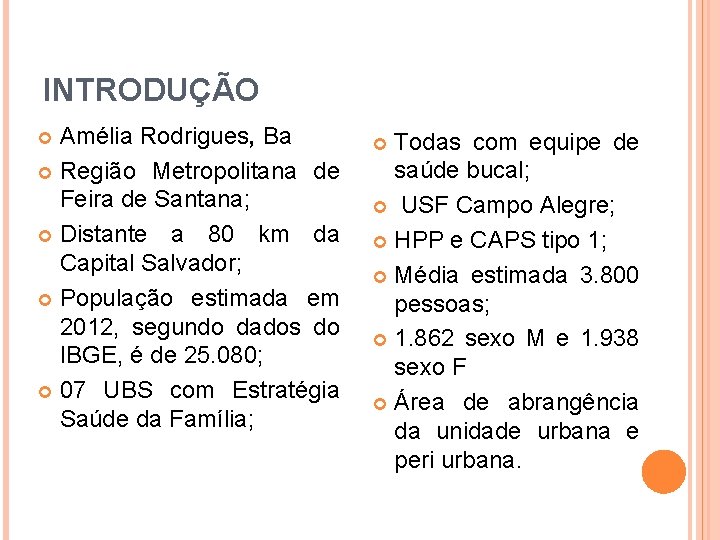 INTRODUÇÃO

Amélia Rodrigues, Ba

Região Metropolitana de Feira de Santana;

Distante a 80 km da Capital Salvador;

População estimada em 2012, segundo dados do IBGE, é de 25.080;

07 UBS com Estratégia Saúde da Família;

Todas com equipe de saúde bucal;

USF Campo Alegre;

HPP e CAPS tipo 1;

Média estimada 3.800 pessoas;

1.862 sexo M e 1.938 sexo F

Área de abrangência da unidade urbana e peri urbana.